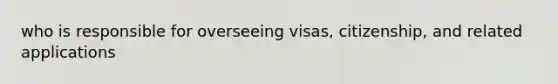 who is responsible for overseeing visas, citizenship, and related applications